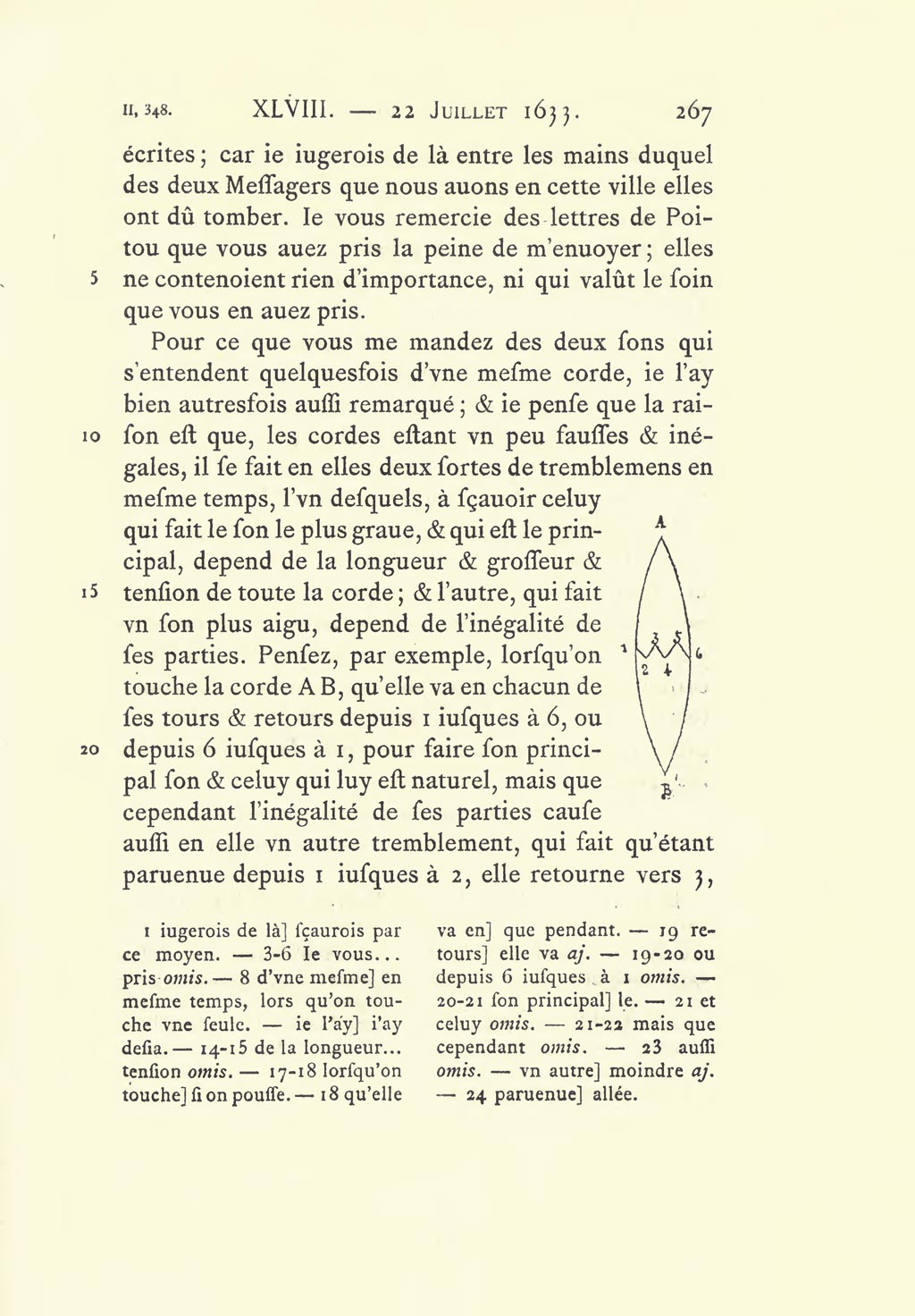 II, 348. XLVIII. — 22 Juillet 1633. 267

écrites; car ie iugerois de là entre les mains duquel des deux Meſſagers que nous auons en cette ville elles ont dû tomber. Ie vous remercie des lettres de Poitou que vous auez pris la peine de m'enuoyer; elles
5 ne contenoient rien d'importance, ni qui valût le ſoin que vous en auez pris.

Pour ce que vous me mandez des deux ſons qui s'entendent quelquesfois d'vne meſme corde, ie l'ay bien autresfois auſſi remarqué; & ie penſe que la rai-
10 ſon eſt que, les cordes eſtant vn peu fauſſes & inégales, il ſe fait en elles deux ſortes de tremblemens en meſme temps, l'vn deſquels, à ſçauoir celuy qui fait le ſon le plus graue, & qui eſt le principal, depend de la longueur & groſſeur &
15 tenſion de toute la corde; & l'autre, qui fait vn ſon plus aigu, depend de l'inégalité de ſes parties. Penſez, par exemple, lorſqu'on touche la corde A B, qu'elle va en chacun de ſes tours & retours depuis 1 iuſques à 6, ou
20 depuis 6 iuſques à 1, pour faire ſon principal ſon & celuy qui luy eſt naturel, mais que cependant l'inégalité de ſes parties cauſe auſſi en elle vn autre tremblement, qui fait qu'étant paruenue depuis 1 iuſques à 2, elle retourne vers 3,

A
1 3 5 6
2 4
B

1 iugerois de là] ſçaurois par ce moyen. — 3-6 Ie vous... pris omis. — 8 d'vne meſme] en meſme temps, lors qu'on touche vne ſeule. — ie l'ay] i'ay deſia. — 14-15 de la longueur... tenſion omis. — 17-18 lorſqu'on touche] ſi on pouſſe. — 18 qu'elle va en] que pendant. — 19 retours] elle va aj. — 19-20 ou depuis 6 iuſques à 1 omis. — 20-21 ſon principal] le. — 21 et celuy omis. — 21-22 mais que cependant omis. — 23 auſſi omis. — vn autre] moindre aj. — 24 paruenue] allée.